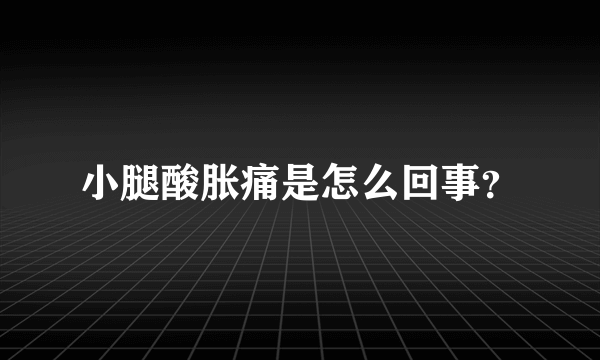 小腿酸胀痛是怎么回事?